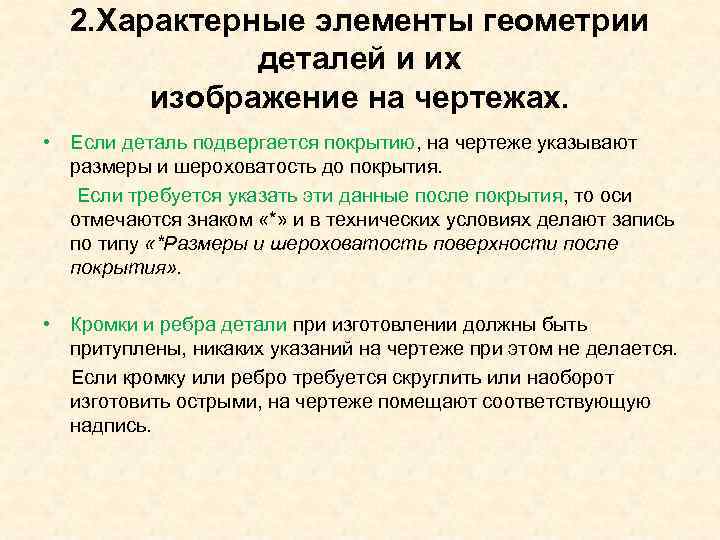 2.Характерные элементы геометрии деталей и их изображение на чертежах.

• Если деталь подвергается покрытию, на чертеже указывают размеры и шероховатость до покрытия.

Если требуется указать эти данные после покрытия, то оси отмечаются знаком «*» и в технических условиях делают запись по типу «*Размеры и шероховатость поверхности после покрытия».

• Кромки и ребра детали при изготовлении должны быть притуплены, никаких указаний на чертеже при этом не делается.

Если кромку или ребро требуется скруглить или наоборот изготовить острыми, на чертеже помещают соответствующую надпись.